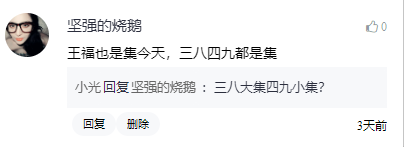 坚强的烧鹅

0

王福也是集今天，三八四九都是集

小光 回复 坚强的烧鹅 ： 三八大集四九小集?

回复

删除

3天前